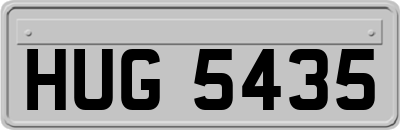 HUG 5435